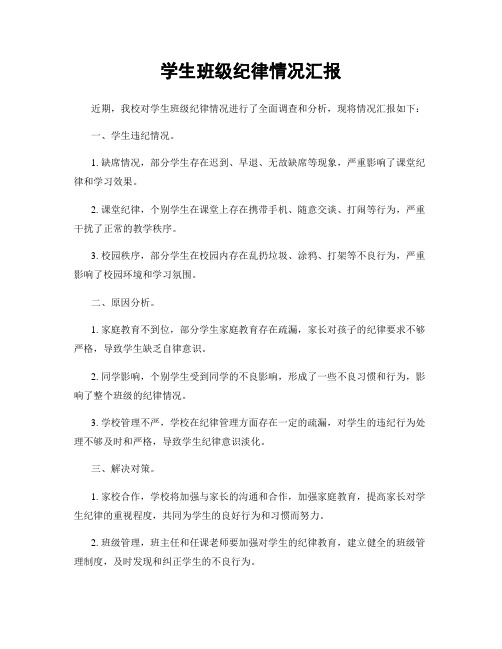 学生班级纪律情况汇报

近期，我校对学生班级纪律情况进行了全面调查和分析，现将情况汇报如下：

一、学生违纪情况。

1. 缺席情况，部分学生存在迟到、早退、无故缺席等现象，严重影响了课堂纪律和学习效果。

2. 课堂纪律，个别学生在课堂上存在携带手机、随意交谈、打闹等行为，严重干扰了正常的教学秩序。

3. 校园秩序，部分学生在校园内存在乱扔垃圾、涂鸦、打架等不良行为，严重影响了校园环境和学习氛围。

二、原因分析。

1. 家庭教育不到位，部分学生家庭教育存在疏漏，家长对孩子的纪律要求不够严格，导致学生缺乏自律意识。

2. 同学影响，个别学生受到同学的不良影响，形成了一些不良习惯和行为，影响了整个班级的纪律情况。

3. 学校管理不严，学校在纪律管理方面存在一定的疏漏，对学生的违纪行为处理不够及时和严格，导致学生纪律意识淡化。

三、解决对策。

1. 家校合作，学校将加强与家长的沟通和合作，加强家庭教育，提高家长对学生纪律的重视程度，共同为学生的良好行为和习惯而努力。

2. 班级管理，班主任和任课老师要加强对学生的纪律教育，建立健全的班级管理制度，及时发现和纠正学生的不良行为。